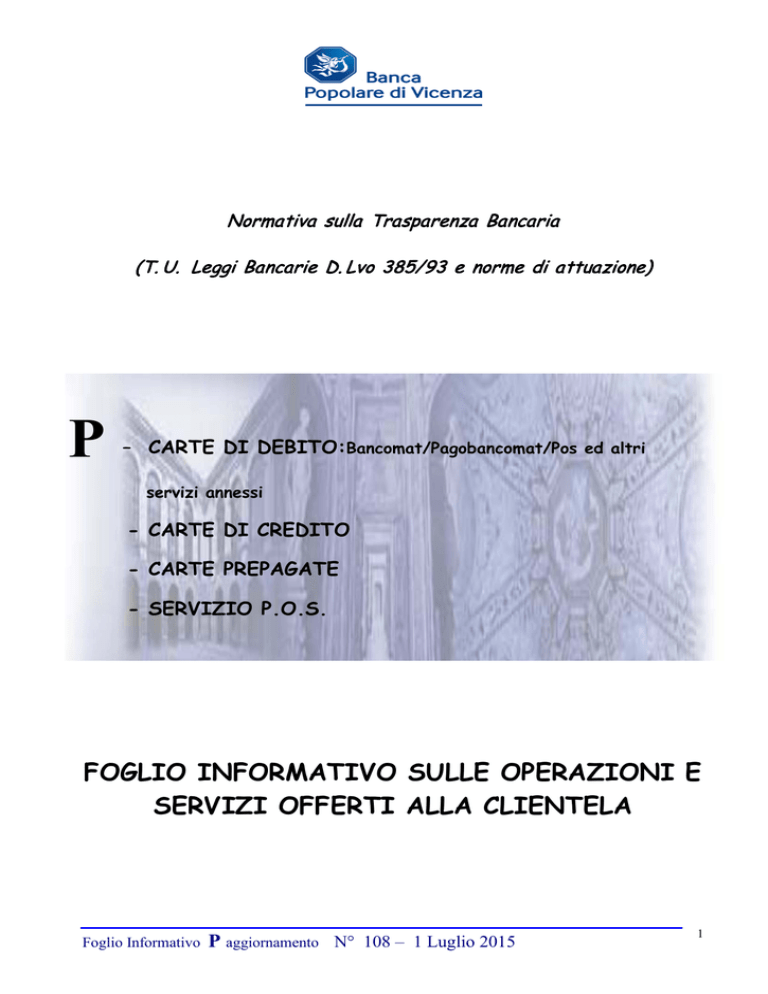 Banca
Popolare di Vicenza

Normativa sulla Trasparenza Bancaria

(T.U. Leggi Bancarie D.Lvo 385/93 e norme di attuazione)

P - CARTE DI DEBITO:Bancomat/Pagobancomat/Pos ed altri servizi annessi

- CARTE DI CREDITO

- CARTE PREPAGATE

- SERVIZIO P.O.S.

FOGLIO INFORMATIVO SULLE OPERAZIONI E SERVIZI OFFERTI ALLA CLIENTELA

Foglio Informativo P aggiornamento N° 108 – 1 Luglio 2015

1